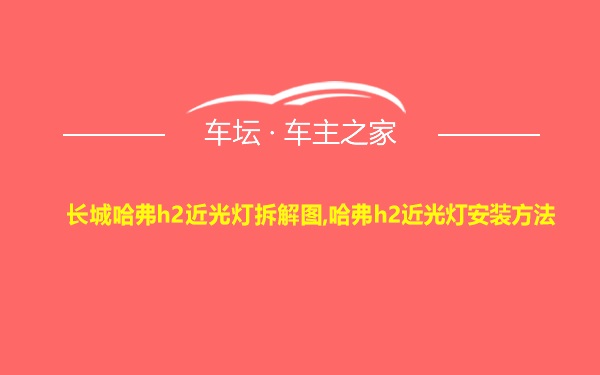 车坛 · 车主之家

长城哈弗h2近光灯拆解图,哈弗h2近光灯安装方法